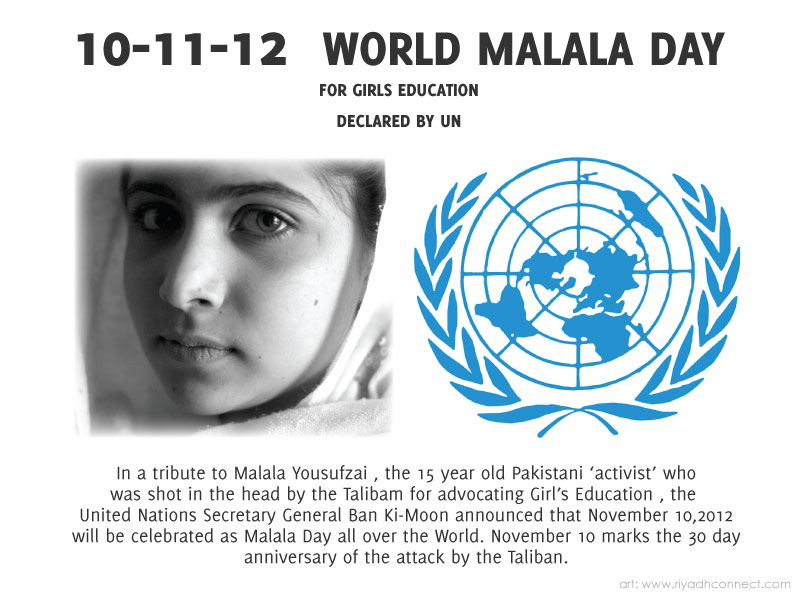 10-11-12 WORLD MALALA DAY

FOR GIRLS EDUCATION

DECLARED BY UN

In a tribute to Malala Yousufzai , the 15 year old Pakistani 'activist' who was shot in the head by the Talibam for advocating Girl's Education , the United Nations Secretary General Ban Ki-Moon announced that November 10,2012 will be celebrated as Malala Day all over the World. November 10 marks the 30 day anniversary of the attack by the Taliban.

art: www.riyadhconnect.com